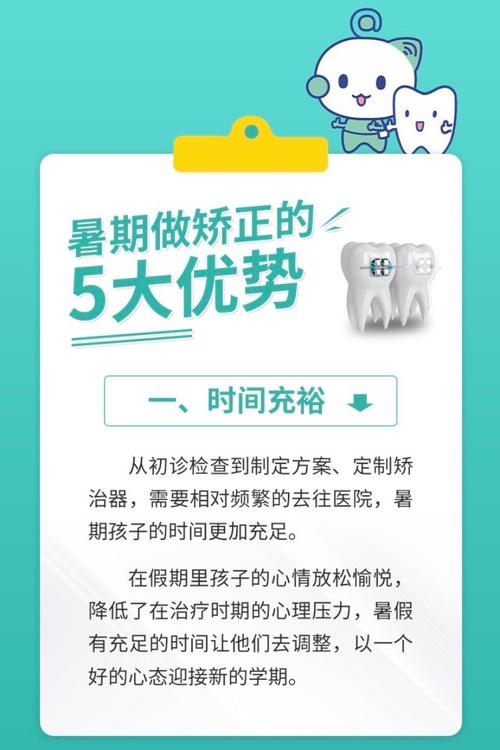 暑期做矫正的
5大优势

一、时间充裕

从初诊检查到制定方案、定制矫治器，需要相对频繁的去往医院，暑期孩子的时间更加充足。

在假期里孩子的心情放松愉悦，降低了在治疗时期的心理压力，暑假有充足的时间让他们去调整，以一个好的心态迎接新的学期。